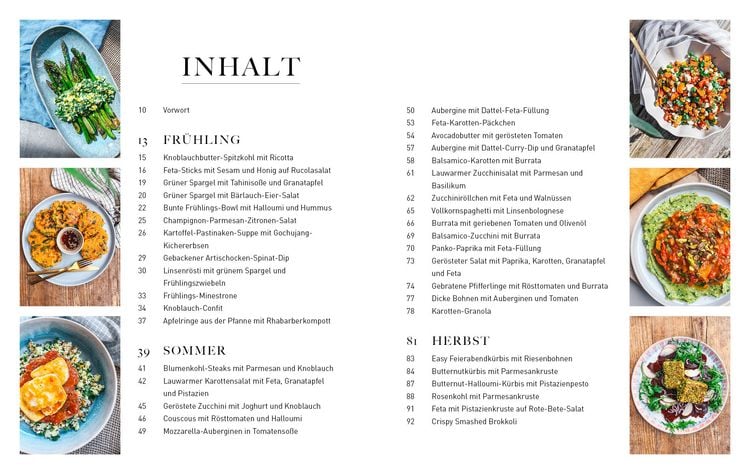 INHALT

10 Vorwort

13 FRÜHLING
15 Knoblauchbutter-Spitzkohl mit Ricotta
16 Feta-Sticks mit Sesam und Honig auf Rucolasalat
19 Grüner Spargel mit Tahinisoße und Granatapfel
20 Grüner Spargel mit Bärlauch-Eier-Salat
22 Bunte Frühlings-Bowl mit Halloumi und Hummus
25 Champignon-Parmesan-Zitronen-Salat
26 Kartoffel-Pastinaken-Suppe mit Gochujang-Kichererbsen
29 Gebackener Artischocken-Spinat-Dip
30 Linsenrösti mit grünem Spargel und Frühlingszwiebeln
33 Frühlings-Minestrone
34 Knoblauch-Confit
37 Apfelringe aus der Pfanne mit Rhabarberkompott

39 SOMMER
41 Blumenkohl-Steaks mit Parmesan und Knoblauch
42 Lauwarmer Karottensalat mit Feta, Granatapfel und Pistazien
45 Geröstete Zucchini mit Joghurt und Knoblauch
46 Couscous mit Rösttomaten und Halloumi
49 Mozzarella-Auberginen in Tomatensoße

50 Aubergine mit Dattel-Feta-Füllung
53 Feta-Karotten-Päckchen
54 Avocadobutter mit gerösteten Tomaten
57 Aubergine mit Dattel-Curry-Dip und Granatapfel
58 Balsamico-Karotten mit Burrata
61 Lauwarmer Zucchinisalat mit Parmesan und Basilikum
62 Zucchiniröllchen mit Feta und Walnüssen
65 Vollkornspaghetti mit Linsenbolognese
66 Burrata mit geriebenen Tomaten und Olivenöl
69 Balsamico-Zucchini mit Burrata
70 Panko-Paprika mit Feta-Füllung
73 Gerösteter Salat mit Paprika, Karotten, Granatapfel und Feta
74 Gebratene Pfifferlinge mit Rösttomaten und Burrata
77 Dicke Bohnen mit Auberginen und Tomaten
78 Karotten-Granola

81 HERBST
83 Easy Feierabendkürbis mit Riesenbohnen
84 Butternutkürbis mit Parmesankruste
87 Butternut-Halloumi-Kürbis mit Pistazienpesto
88 Rosenkohl mit Parmesankruste
91 Feta mit Pistazienkruste auf Rote-Bete-Salat
92 Crispy Smashed Brokkoli